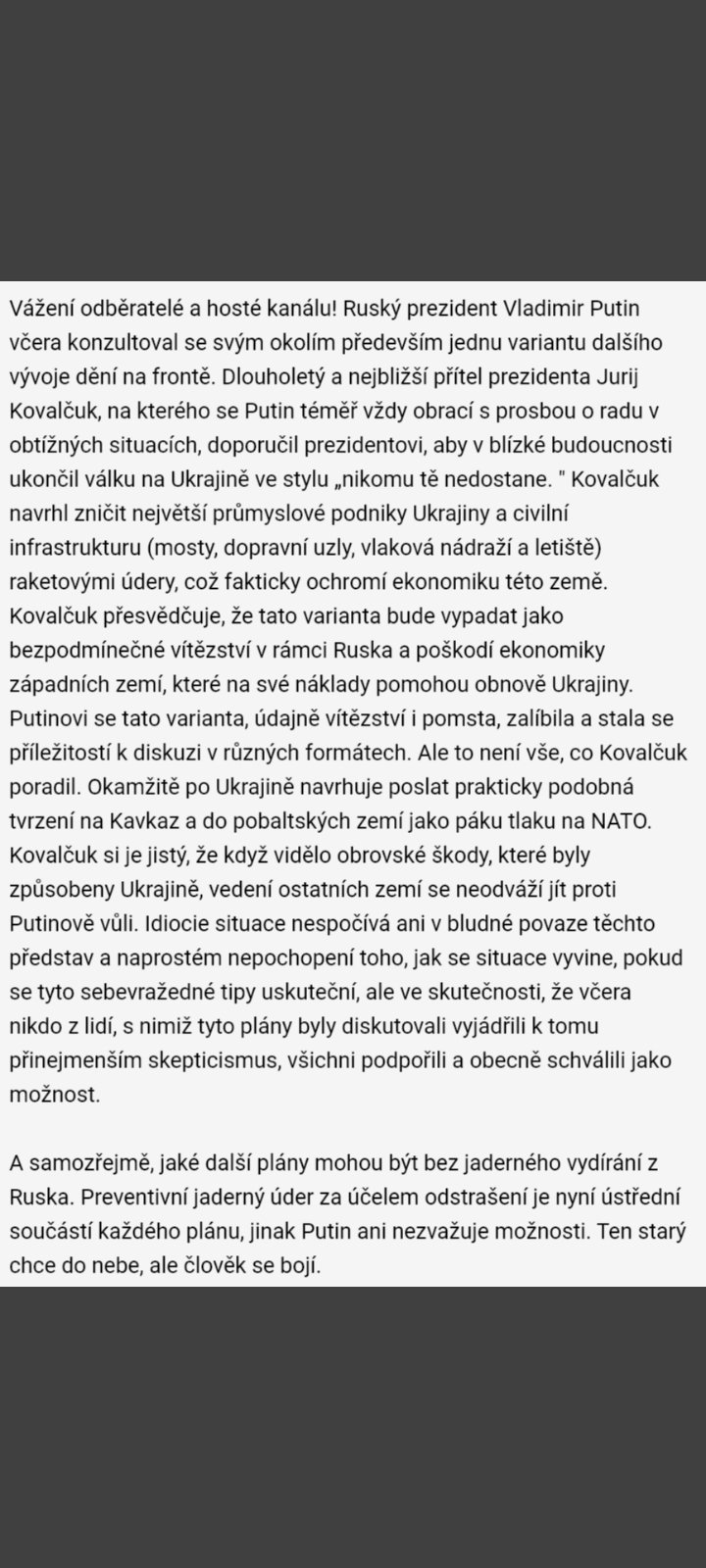 Vážení odběratelé a hosté kanálu! Ruský prezident Vladimir Putin včera konzultoval se svým okolím především jednu variantu dalšího vývoje dění na frontě. Dlouholetý a nejbližší přítel prezidenta Jurij Kovalčuk, na kterého se Putin téměř vždy obrací s prosbou o radu v obtížných situacích, doporučil prezidentovi, aby v blízké budoucnosti ukončil válku na Ukrajině ve stylu „nikomu tě nedostane. " Kovalčuk navrhl zničit největší průmyslové podniky Ukrajiny a civilní infrastrukturu (mosty, dopravní uzly, vlaková nádraží a letiště) raketovými údery, což fakticky ochromí ekonomiku této země. Kovalčuk přesvědčuje, že tato varianta bude vypadat jako bezpodmínečné vítězství v rámci Ruska a poškodí ekonomiky západních zemí, které na své náklady pomohou obnově Ukrajiny. Putinovi se tato varianta, údajně vítězství i pomsta, zalíbila a stala se příležitostí k diskuzi v různých formátech. Ale to není vše, co Kovalčuk poradil. Okamžitě po Ukrajině navrhuje poslat prakticky podobná tvrzení na Kavkaz a do pobaltských zemí jako páku tlaku na NATO. Kovalčuk si je jistý, že když vidělo obrovské škody, které byly způsobeny Ukrajině, vedení ostatních zemí se neodváží jít proti Putinově vůli. Idiocie situace nespočívá ani v bludné povaze těchto představ a naprostém nepochopení toho, jak se situace vyvine, pokud se tyto sebevražedné tipy uskuteční, ale ve skutečnosti, že včera nikdo z lidí, s nimiž tyto plány byly diskutovali vyjádřili k tomu přinejmenším skepticismus, všichni podpořili a obecně schválili jako možnost.

A samozřejmě, jaké další plány mohou být bez jaderného vydírání z Ruska. Preventivní jaderný úder za účelem odstrašení je nyní ústřední součástí každého plánu, jinak Putin ani nezvažuje možnosti. Ten starý chce do nebe, ale člověk se bojí.